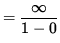 $= \frac{\infty}{1 - 0}$